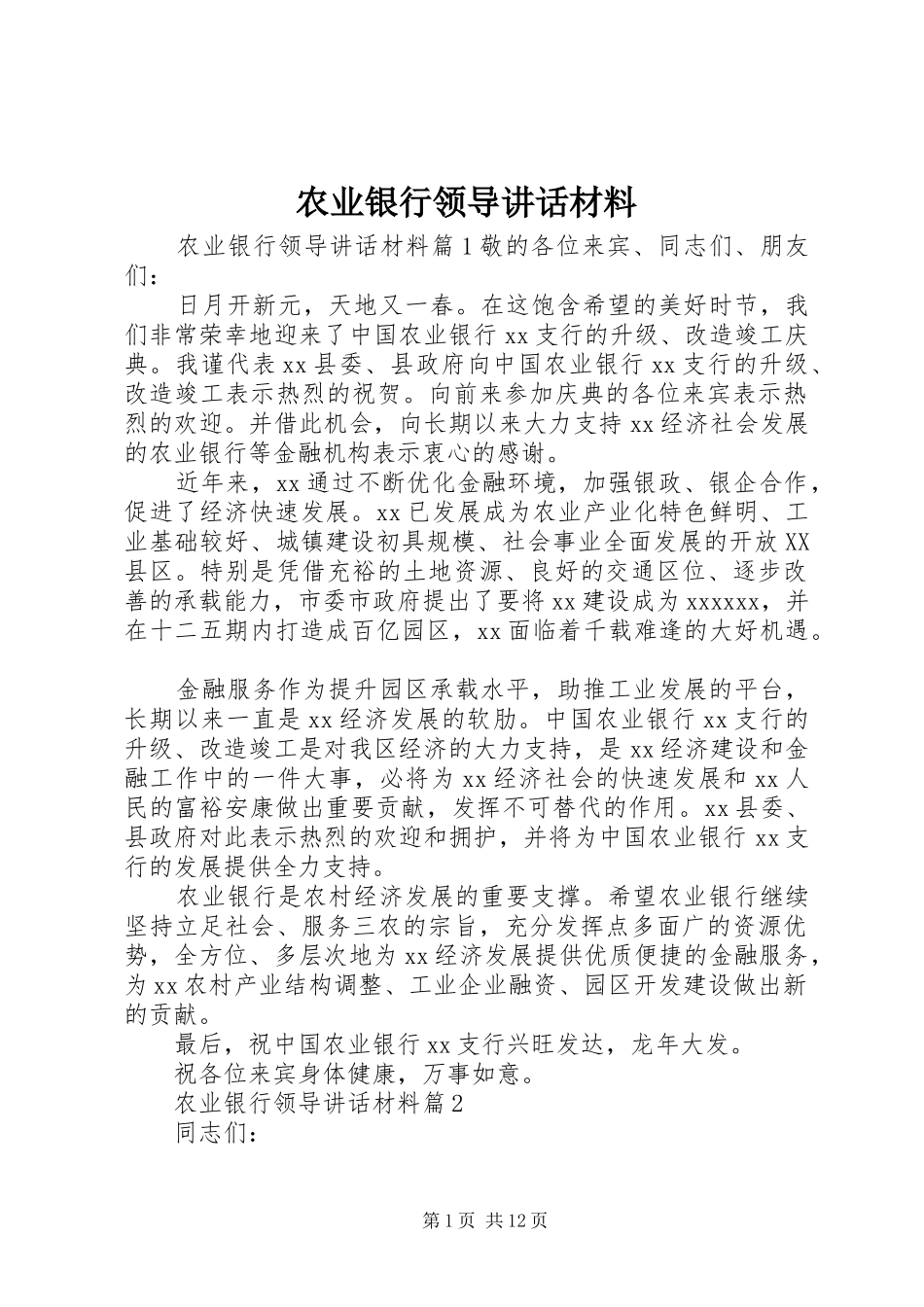 农业银行领导讲话材料

农业银行领导讲话材料篇1敬的各位来宾、同志们、朋友们：

日月开新元，天地又一春。在这饱含希望的美好时节，我们非常荣幸地迎来了中国农业银行xx支行的升级、改造竣工庆典。我谨代表xx县委、县政府向中国农业银行xx支行的升级、改造竣工表示热烈的祝贺。向前来参加庆典的各位来宾表示热烈的欢迎。并借此机会，向长期以来大力支持xx经济社会发展的农业银行等金融机构表示衷心的感谢。

近年来，xx通过不断优化金融环境，加强银政、银企合作，促进了经济快速发展。xx已发展成为农业产业化特色鲜明、工业基础较好、城镇建设初具规模、社会事业全面发展的开放XX县区。特别是凭借充裕的土地资源、良好的交通区位、逐步改善的承载能力，市委市政府提出了要将xx建设成为xxxxxx，并在十二五期内打造成百亿园区，xx面临着千载难逢的大好机遇。

金融服务作为提升园区承载水平，助推工业发展的平台，长期以来一直是xx经济发展的软肋。中国农业银行xx支行的升级、改造竣工是对我区经济的大力支持，是xx经济建设和金融工作中的一件大事，必将为xx经济社会的快速发展和xx人民的富裕安康做出重要贡献，发挥不可替代的作用。xx县委、县政府对此表示热烈的欢迎和拥护，并将为中国农业银行xx支行的发展提供全力支持。

农业银行是农村经济发展的重要支撑。希望农业银行继续坚持立足社会、服务三农的宗旨，充分发挥点多面广的资源优势，全方位、多层次地为xx经济发展提供优质便捷的金融服务，为xx农村产业结构调整、工业企业融资、园区开发建设做出新的贡献。

最后，祝中国农业银行xx支行兴旺发达，龙年大发。

祝各位来宾身体健康，万事如意。

农业银行领导讲话材料篇2

同志们：

第1页 共12页